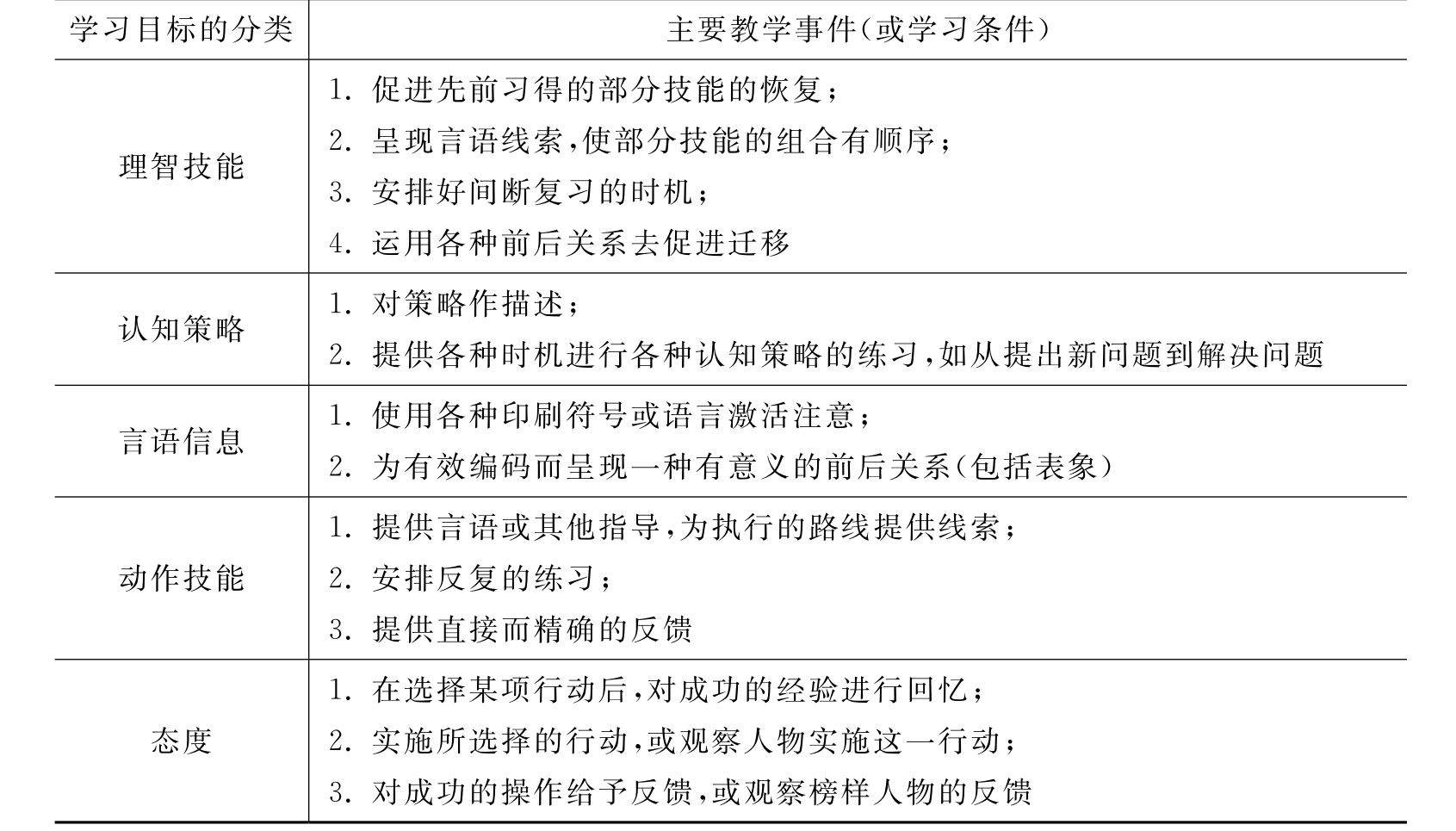 | 学习目标的分类 | 主要教学事件(或学习条件) |
|---|---|
| 理智技能 | 1. 促进先前习得的部分技能的恢复;<br>2. 呈现言语线索,使部分技能的组合有顺序;<br>3. 安排好间断复习的时机;<br>4. 运用各种前后关系去促进迁移 |
| 认知策略 | 1. 对策略作描述;<br>2. 提供各种时机进行各种认知策略的练习,如从提出新问题到解决问题 |
| 言语信息 | 1. 使用各种印刷符号或语言激活注意;<br>2. 为有效编码而呈现一种有意义的前后关系(包括表象) |
| 动作技能 | 1. 提供言语或其他指导,为执行的路线提供线索;<br>2. 安排反复的练习;<br>3. 提供直接而精确的反馈 |
| 态度 | 1. 在选择某项行动后,对成功的经验进行回忆;<br>2. 实施所选择的行动,或观察人物实施这一行动;<br>3. 对成功的操作给予反馈,或观察榜样人物的反馈 |